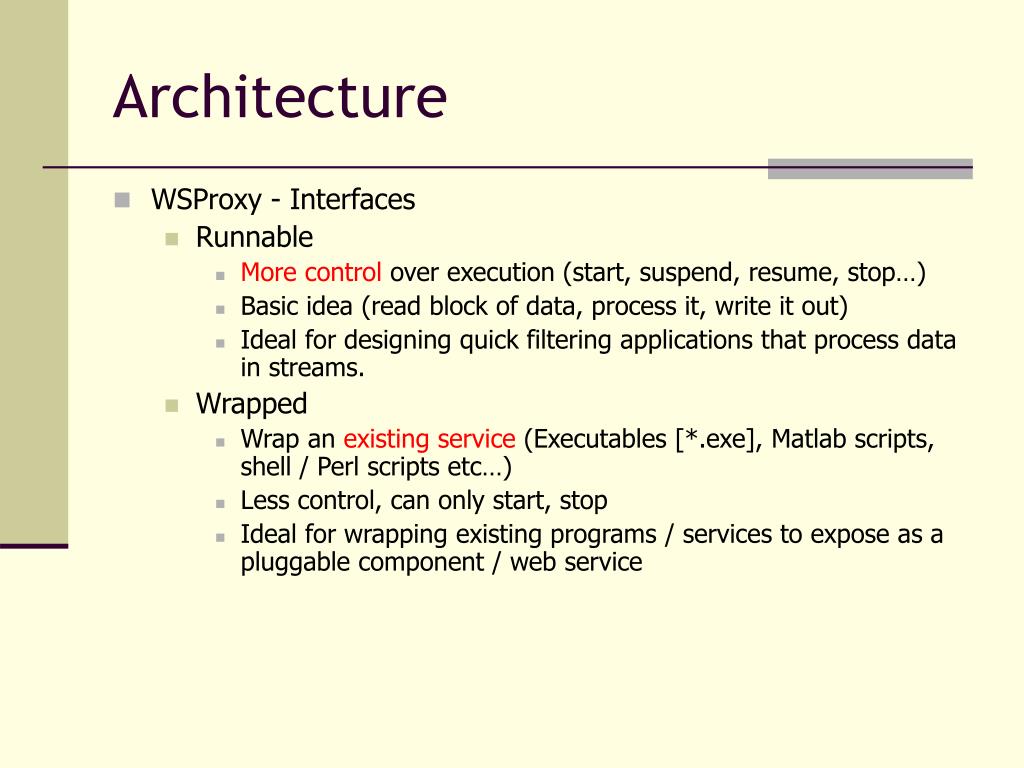 Architecture

WSProxy - Interfaces
Runnable
More control over execution (start, suspend, resume, stop…)
Basic idea (read block of data, process it, write it out)
Ideal for designing quick filtering applications that process data in streams.
Wrapped
Wrap an existing service (Executables [*.exe], Matlab scripts, shell / Perl scripts etc…)
Less control, can only start, stop
Ideal for wrapping existing programs / services to expose as a pluggable component / web service